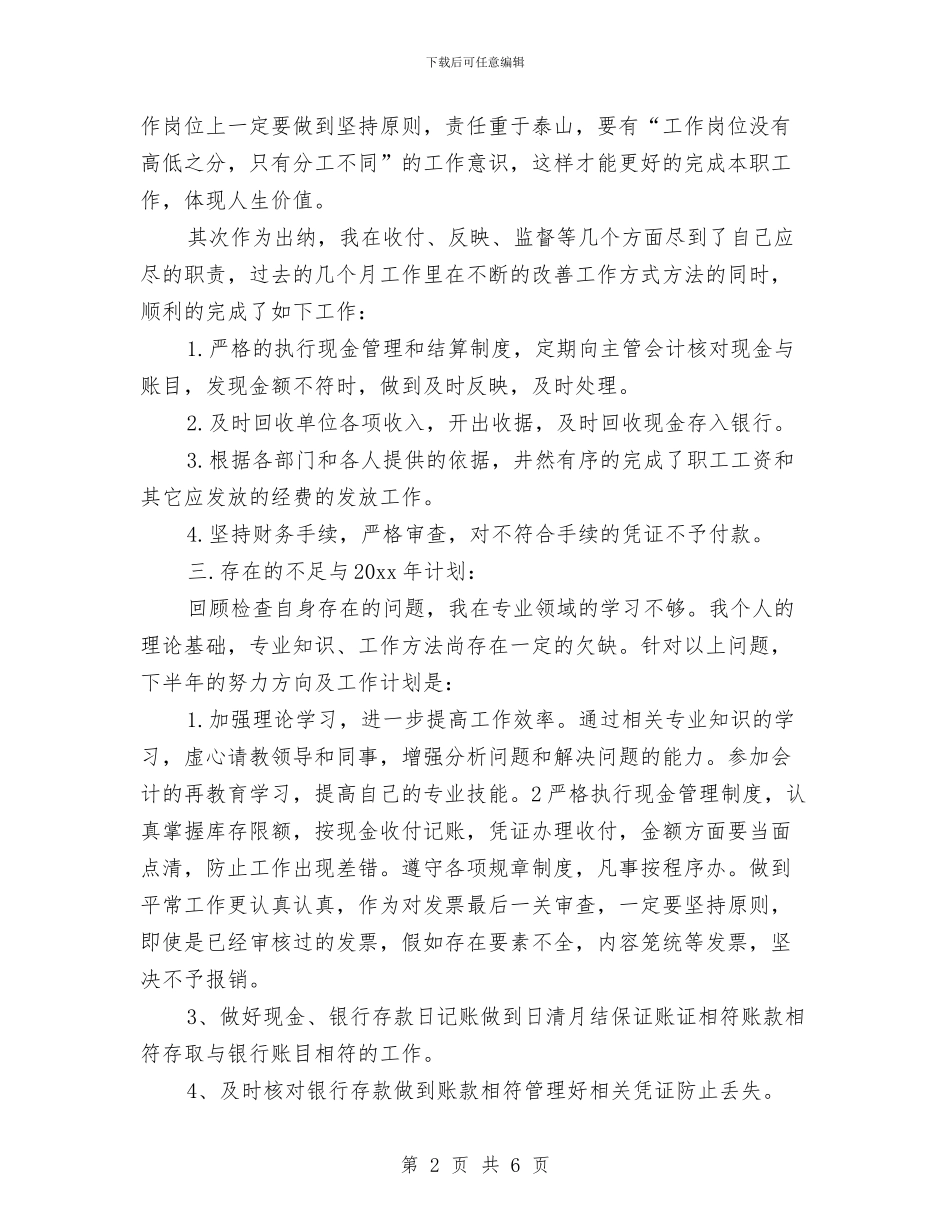 下载后可任意编辑

作岗位上一定要做到坚持原则，责任重于泰山，要有“工作岗位没有高低之分，只有分工不同”的工作意识，这样才能更好的完成本职工作，体现人生价值。

其次作为出纳，我在收付、反映、监督等几个方面尽到了自己应尽的职责，过去的几个月工作里在不断的改善工作方式方法的同时，顺利的完成了如下工作：

1.严格的执行现金管理和结算制度，定期向主管会计核对现金与账目，发现金额不符时，做到及时反映，及时处理。

2.及时回收单位各项收入，开出收据，及时回收现金存入银行。

3.根据各部门和各人提供的依据，井然有序的完成了职工工资和其它应发放的经费的发放工作。

4.坚持财务手续，严格审查，对不符合手续的凭证不予付款。

三.存在的不足与20xx年计划：

回顾检查自身存在的问题，我在专业领域的学习不够。我个人的理论基础，专业知识、工作方法尚存在一定的欠缺。针对以上问题，下半年的努力方向及工作计划是：

1.加强理论学习，进一步提高工作效率。通过相关专业知识的学习，虚心请教领导和同事，增强分析问题和解决问题的能力。参加会计的再教育学习，提高自己的专业技能。2严格执行现金管理制度，认真掌握库存限额，按现金收付记账，凭证办理收付，金额方面要当面点清，防止工作出现差错。遵守各项规章制度，凡事按程序办。做到平常工作更认真认真，作为对发票最后一关审查，一定要坚持原则，即使是已经审核过的发票，假如存在要素不全，内容笼统等发票，坚决不予报销。

3、做好现金、银行存款日记账做到日清月结保证账证相符账款相符存取与银行账目相符的工作。

4、及时核对银行存款做到账款相符管理好相关凭证防止丢失。

第 2 页 共 6 页